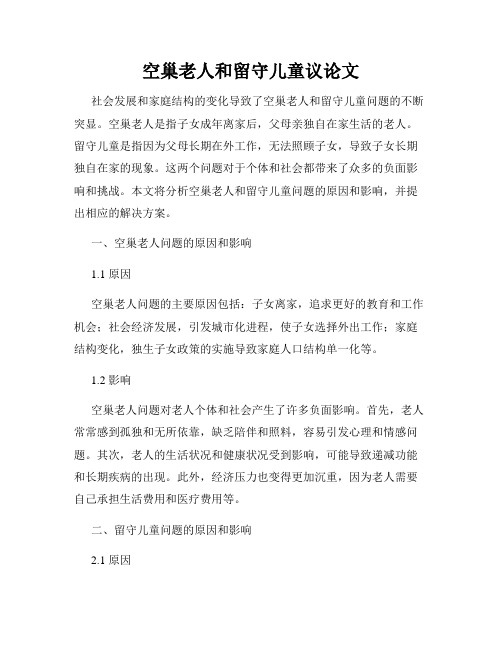 空巢老人和留守儿童议论文

社会发展和家庭结构的变化导致了空巢老人和留守儿童问题的不断突显。空巢老人是指子女成年离家后，父母亲独自在家生活的老人。留守儿童是指因为父母长期在外工作，无法照顾子女，导致子女长期独自在家的现象。这两个问题对于个体和社会都带来了众多的负面影响和挑战。本文将分析空巢老人和留守儿童问题的原因和影响，并提出相应的解决方案。

一、空巢老人问题的原因和影响

1.1 原因

空巢老人问题的主要原因包括：子女离家，追求更好的教育和工作机会；社会经济发展，引发城市化进程，使子女选择外出工作；家庭结构变化，独生子女政策的实施导致家庭人口结构单一化等。

1.2 影响

空巢老人问题对老人个体和社会产生了许多负面影响。首先，老人常常感到孤独和无所依靠，缺乏陪伴和照料，容易引发心理和情感问题。其次，老人的生活状况和健康状况受到影响，可能导致递减功能和长期疾病的出现。此外，经济压力也变得更加沉重，因为老人需要自己承担生活费用和医疗费用等。

二、留守儿童问题的原因和影响

2.1 原因